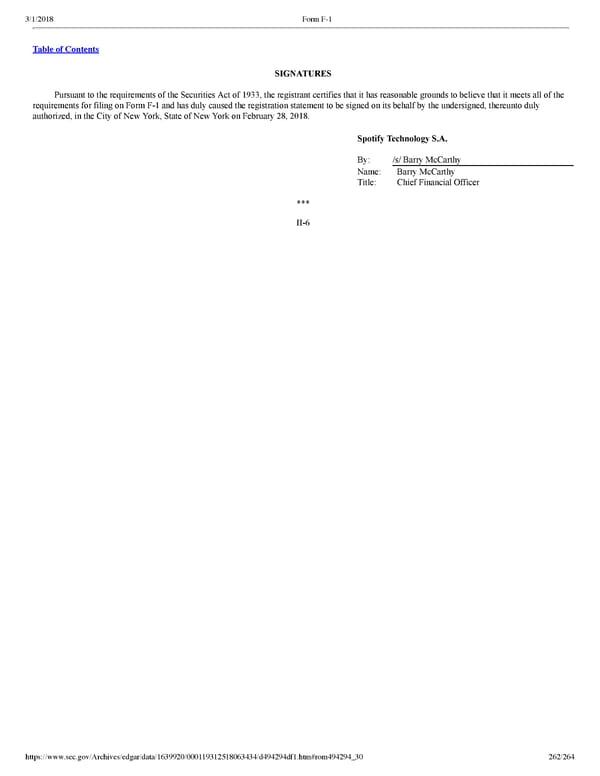 3/1/2018 Form F-1

Table of Contents

SIGNATURES

Pursuant to the requirements of the Securities Act of 1933, the registrant certifies that it has reasonable grounds to believe that it meets all of the requirements for filing on Form F-1 and has duly caused the registration statement to be signed on its behalf by the undersigned, thereunto duly authorized, in the City of New York, State of New York on February 28, 2018.

Spotify Technology S.A.

By: /s/ Barry McCarthy
Name: Barry McCarthy
Title: Chief Financial Officer

***

II-6

https://www.sec.gov/Archives/edgar/data/1639920/000119312518063434/d494294df1.htm#rom494294_30 262/264